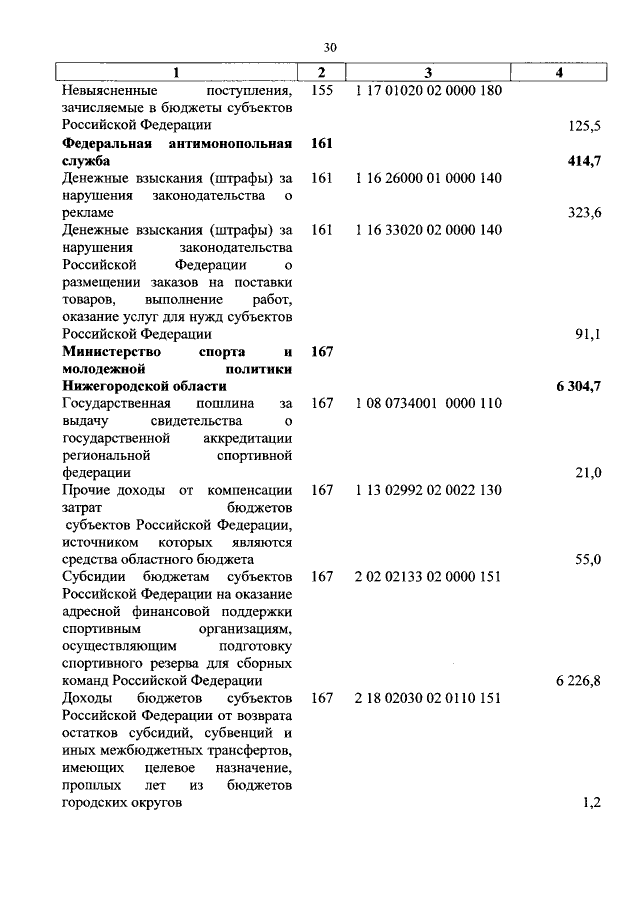 30

| 1 | 2 | 3 | 4 |
|---|---|---|---|
| Невыясненные поступления, зачисляемые в бюджеты субъектов Российской Федерации | 155 | 1 17 01020 02 0000 180 | 125,5 |
| **Федеральная антимонопольная служба** | **161** | | **414,7** |
| Денежные взыскания (штрафы) за нарушения законодательства о рекламе | 161 | 1 16 26000 01 0000 140 | 323,6 |
| Денежные взыскания (штрафы) за нарушения законодательства Российской Федерации о размещении заказов на поставки товаров, выполнение работ, оказание услуг для нужд субъектов Российской Федерации | 161 | 1 16 33020 02 0000 140 | 91,1 |
| **Министерство спорта и молодежной политики Нижегородской области** | **167** | | **6 304,7** |
| Государственная пошлина за выдачу свидетельства о государственной аккредитации региональной спортивной федерации | 167 | 1 08 0734001 0000 110 | 21,0 |
| Прочие доходы от компенсации затрат бюджетов субъектов Российской Федерации, источником которых являются средства областного бюджета | 167 | 1 13 02992 02 0022 130 | 55,0 |
| Субсидии бюджетам субъектов Российской Федерации на оказание адресной финансовой поддержки спортивным организациям, осуществляющим подготовку спортивного резерва для сборных команд Российской Федерации | 167 | 2 02 02133 02 0000 151 | 6 226,8 |
| Доходы бюджетов субъектов Российской Федерации от возврата остатков субсидий, субвенций и иных межбюджетных трансфертов, имеющих целевое назначение, прошлых лет из бюджетов городских округов | 167 | 2 18 02030 02 0110 151 | 1,2 |